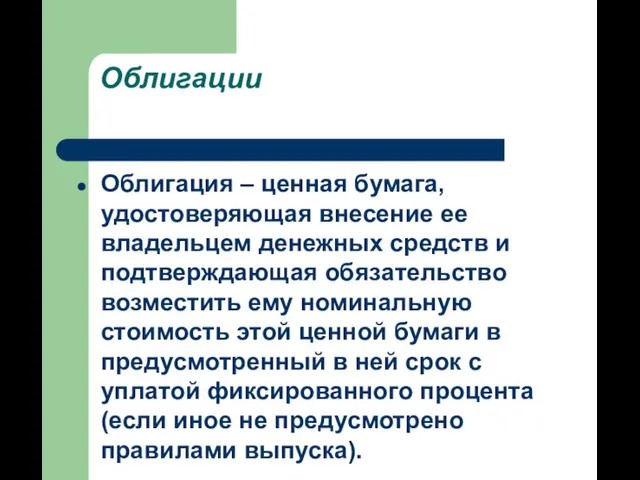 Облигации

Облигация – ценная бумага, удостоверяющая внесение ее владельцем денежных средств и подтверждающая обязательство возместить ему номинальную стоимость этой ценной бумаги в предусмотренный в ней срок с уплатой фиксированного процента (если иное не предусмотрено правилами выпуска).